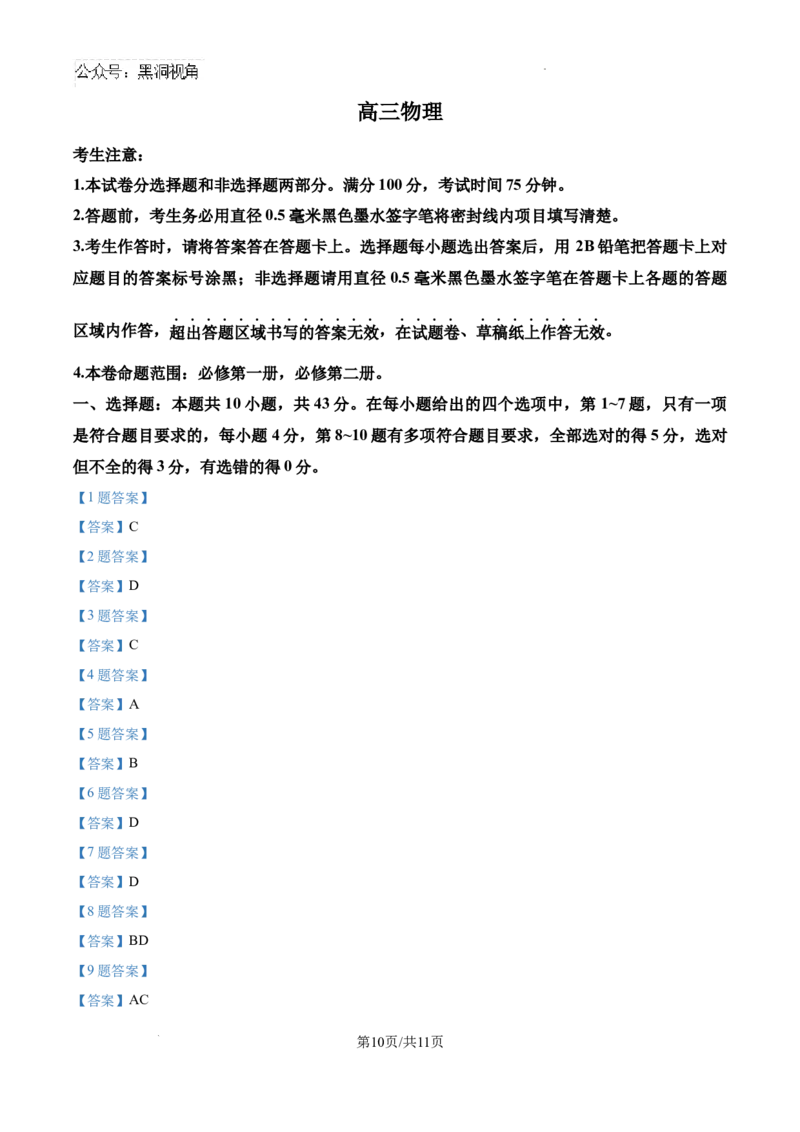 公众号：黑洞视角

高三物理

考生注意：

1.本试卷分选择题和非选择题两部分。满分 100 分，考试时间 75 分钟。

2.答题前，考生务必用直径 0.5 毫米黑色墨水签字笔将密封线内项目填写清楚。

3.考生作答时，请将答案答在答题卡上。选择题每小题选出答案后，用 2B 铅笔把答题卡上对应题目的答案标号涂黑；非选择题请用直径 0.5 毫米黑色墨水签字笔在答题卡上各题的答题区域内作答，超出答题区域书写的答案无效，在试题卷、草稿纸上作答无效。

4.本卷命题范围：必修第一册，必修第二册。

一、选择题：本题共 10 小题，共 43 分。在每小题给出的四个选项中，第 1~7 题，只有一项是符合题目要求的，每小题 4 分，第 8~10 题有多项符合题目要求，全部选对的得 5 分，选对但不全的得 3 分，有选错的得 0 分。

【1 题答案】

【答案】C

【2 题答案】

【答案】D

【3 题答案】

【答案】C

【4 题答案】

【答案】A

【5 题答案】

【答案】B

【6 题答案】

【答案】D

【7 题答案】

【答案】D

【8 题答案】

【答案】BD

【9 题答案】

【答案】AC

第10页/共11页